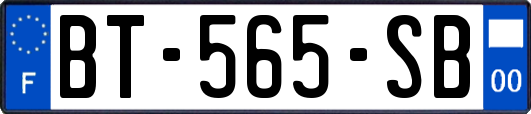 F
BT-565-SB
00